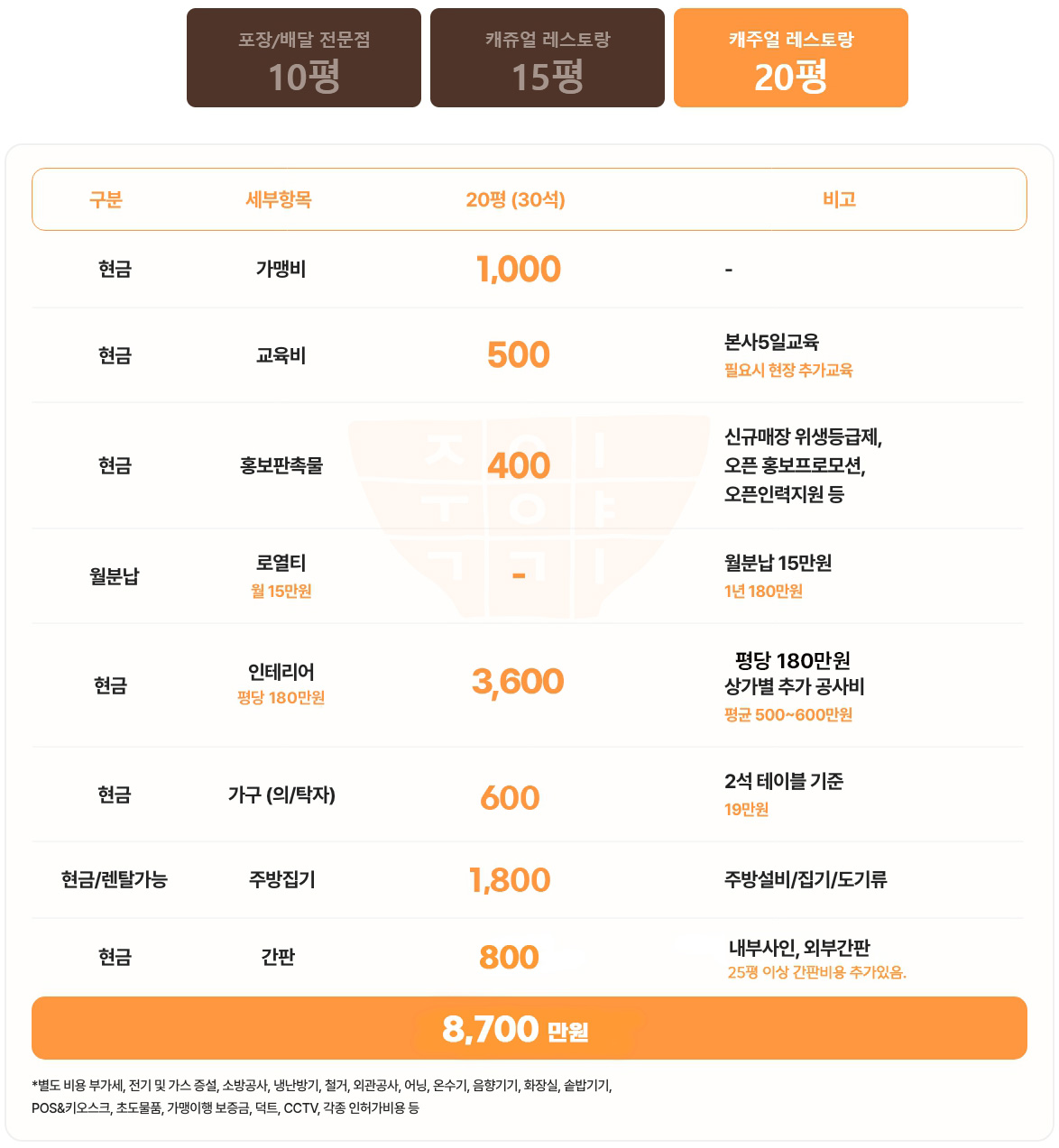 포장/배달 전문점
10평

캐쥬얼 레스토랑
15평

캐주얼 레스토랑
20평

| 구분 | 세부항목 | 20평 (30석) | 비고 |
|---|---|---|---|
| 현금 | 가맹비 | 1,000 | - |
| 현금 | 교육비 | 500 | 본사5일교육 필요시 현장 추가교육 |
| 현금 | 홍보판촉물 | 400 | 신규매장 위생등급제, 오픈 홍보프로모션, 오픈인력지원 등 |
| 월분납 | 로열티 월 15만원 | - | 월분납 15만원 1년 180만원 |
| 현금 | 인테리어 평당 180만원 | 3,600 | 평당 180만원 상가별 추가 공사비 평균 500~600만원 |
| 현금 | 가구 (의/탁자) | 600 | 2석 테이블 기준 19만원 |
| 현금/렌탈가능 | 주방집기 | 1,800 | 주방설비/집기/도기류 |
| 현금 | 간판 | 800 | 내부사인, 외부간판 25평 이상 간판비용 추가있음. |

8,700 만원

*별도 비용 부가세, 전기 및 가스 증설, 소방공사, 냉난방기, 철거, 외관공사, 어닝, 온수기, 음향기기, 화장실, 솥밥기기, POS&키오스크, 초도물품, 가맹이행 보증금, 덕트, CCTV, 각종 인허가비용 등